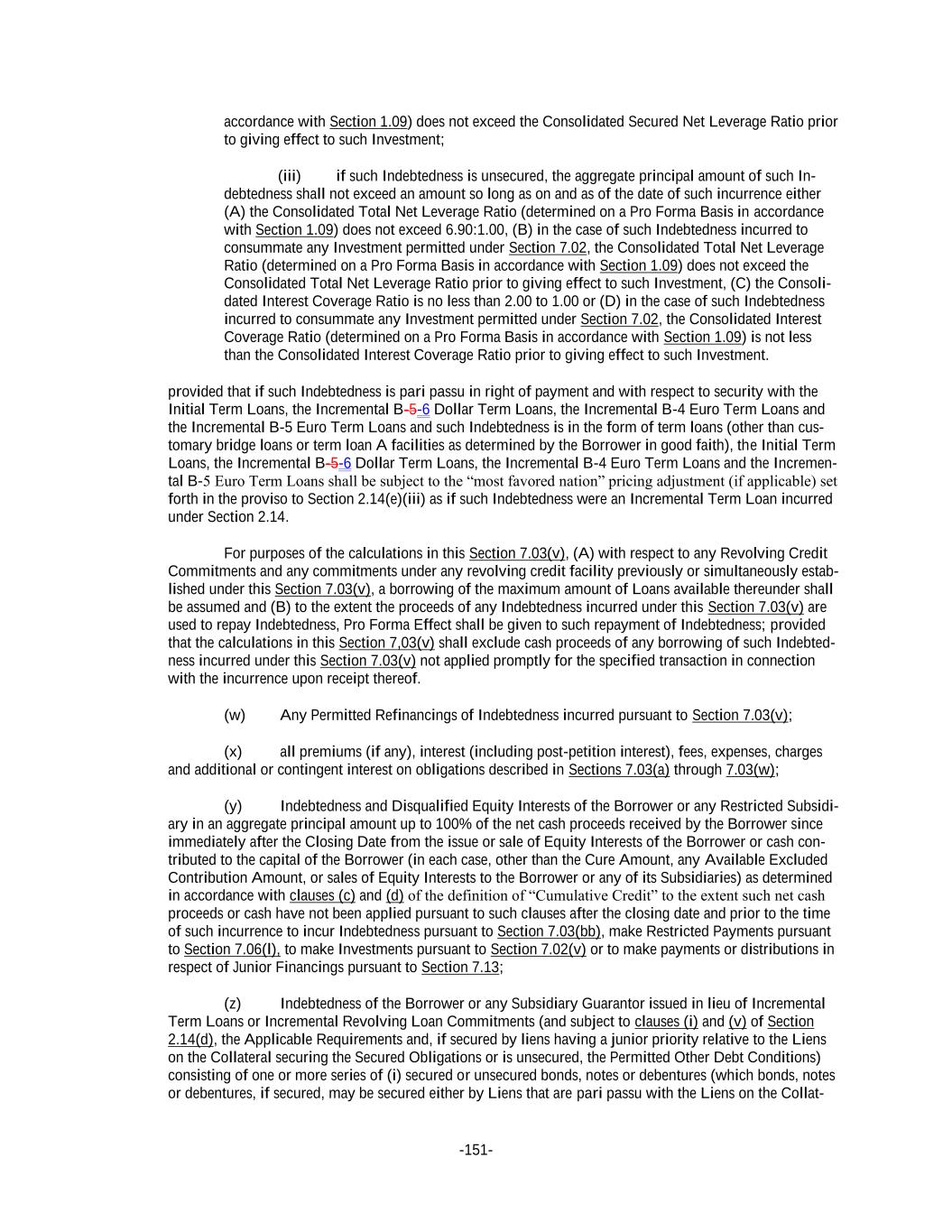 accordance with Section 1.09) does not exceed the Consolidated Secured Net Leverage Ratio prior to giving effect to such Investment;

(iii) if such Indebtedness is unsecured, the aggregate principal amount of such Indebtedness shall not exceed an amount so long as on and as of the date of such incurrence either (A) the Consolidated Total Net Leverage Ratio (determined on a Pro Forma Basis in accordance with Section 1.09) does not exceed 6.90:1.00, (B) in the case of such Indebtedness incurred to consummate any Investment permitted under Section 7.02, the Consolidated Total Net Leverage Ratio (determined on a Pro Forma Basis in accordance with Section 1.09) does not exceed the Consolidated Total Net Leverage Ratio prior to giving effect to such Investment, (C) the Consolidated Interest Coverage Ratio is no less than 2.00 to 1.00 or (D) in the case of such Indebtedness incurred to consummate any Investment permitted under Section 7.02, the Consolidated Interest Coverage Ratio (determined on a Pro Forma Basis in accordance with Section 1.09) is not less than the Consolidated Interest Coverage Ratio prior to giving effect to such Investment.

provided that if such Indebtedness is pari passu in right of payment and with respect to security with the Initial Term Loans, the Incremental B-5-6 Dollar Term Loans, the Incremental B-4 Euro Term Loans and the Incremental B-5 Euro Term Loans and such Indebtedness is in the form of term loans (other than customary bridge loans or term loan A facilities as determined by the Borrower in good faith), the Initial Term Loans, the Incremental B-5-6 Dollar Term Loans, the Incremental B-4 Euro Term Loans and the Incremental B-5 Euro Term Loans shall be subject to the “most favored nation” pricing adjustment (if applicable) set forth in the proviso to Section 2.14(e)(iii) as if such Indebtedness were an Incremental Term Loan incurred under Section 2.14.

For purposes of the calculations in this Section 7.03(v), (A) with respect to any Revolving Credit Commitments and any commitments under any revolving credit facility previously or simultaneously established under this Section 7.03(v), a borrowing of the maximum amount of Loans available thereunder shall be assumed and (B) to the extent the proceeds of any Indebtedness incurred under this Section 7.03(v) are used to repay Indebtedness, Pro Forma Effect shall be given to such repayment of Indebtedness; provided that the calculations in this Section 7,03(v) shall exclude cash proceeds of any borrowing of such Indebtedness incurred under this Section 7.03(v) not applied promptly for the specified transaction in connection with the incurrence upon receipt thereof.

(w) Any Permitted Refinancings of Indebtedness incurred pursuant to Section 7.03(v);

(x) all premiums (if any), interest (including post-petition interest), fees, expenses, charges and additional or contingent interest on obligations described in Sections 7.03(a) through 7.03(w);

(y) Indebtedness and Disqualified Equity Interests of the Borrower or any Restricted Subsidiary in an aggregate principal amount up to 100% of the net cash proceeds received by the Borrower since immediately after the Closing Date from the issue or sale of Equity Interests of the Borrower or cash contributed to the capital of the Borrower (in each case, other than the Cure Amount, any Available Excluded Contribution Amount, or sales of Equity Interests to the Borrower or any of its Subsidiaries) as determined in accordance with clauses (c) and (d) of the definition of “Cumulative Credit” to the extent such net cash proceeds or cash have not been applied pursuant to such clauses after the closing date and prior to the time of such incurrence to incur Indebtedness pursuant to Section 7.03(bb), make Restricted Payments pursuant to Section 7.06(l), to make Investments pursuant to Section 7.02(v) or to make payments or distributions in respect of Junior Financings pursuant to Section 7.13;

(z) Indebtedness of the Borrower or any Subsidiary Guarantor issued in lieu of Incremental Term Loans or Incremental Revolving Loan Commitments (and subject to clauses (i) and (v) of Section 2.14(d), the Applicable Requirements and, if secured by liens having a junior priority relative to the Liens on the Collateral securing the Secured Obligations or is unsecured, the Permitted Other Debt Conditions) consisting of one or more series of (i) secured or unsecured bonds, notes or debentures (which bonds, notes or debentures, if secured, may be secured either by Liens that are pari passu with the Liens on the Collat-

-151-